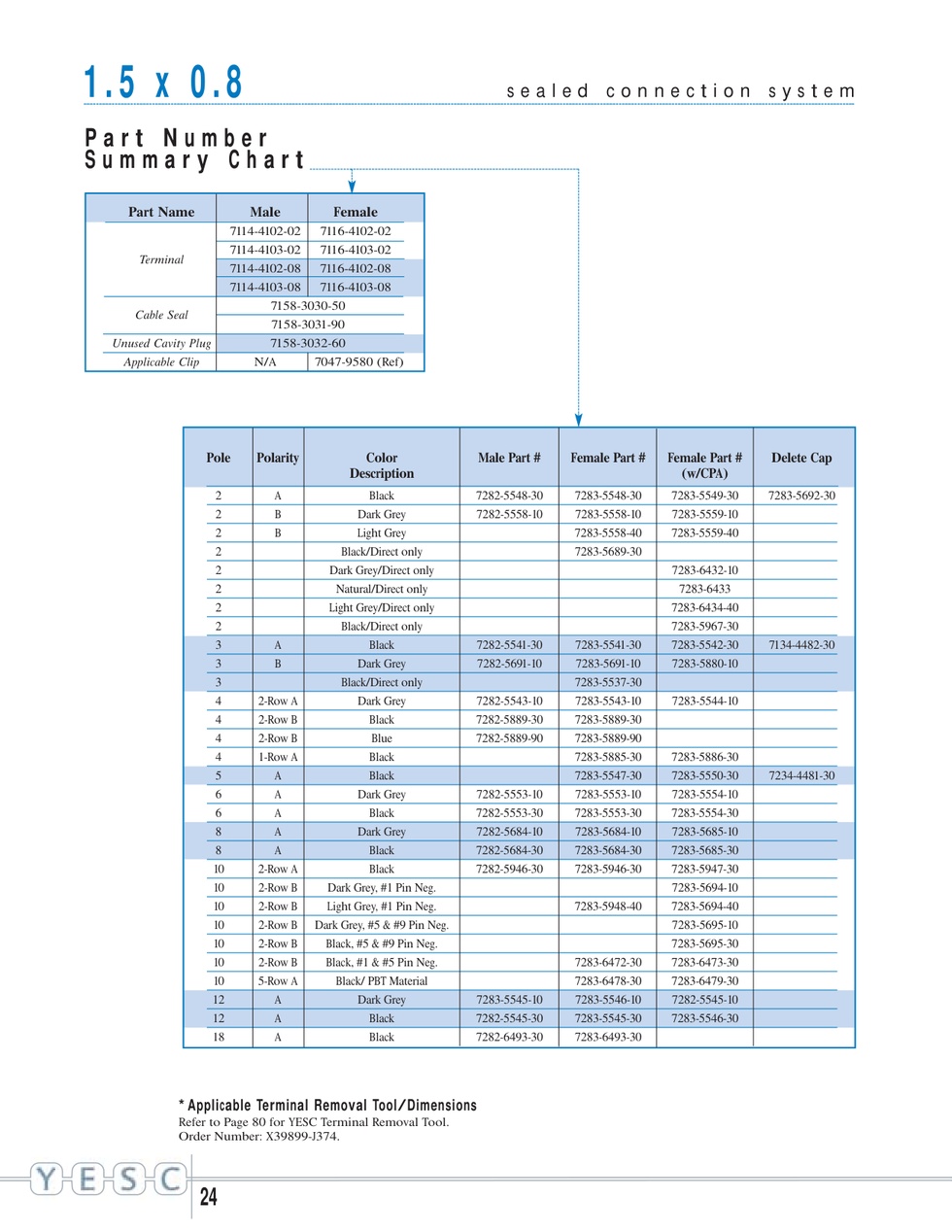 1.5 x 0.8

sealed connection system

Part Number
Summary Chart

| Part Name | Male | Female |
|---|---|---|
| Terminal | 7114-4102-02 | 7116-4102-02 |
| | 7114-4103-02 | 7116-4103-02 |
| | 7114-4102-08 | 7116-4102-08 |
| | 7114-4103-08 | 7116-4103-08 |
| Cable Seal | 7158-3030-50 | |
| | 7158-3031-90 | |
| Unused Cavity Plug | 7158-3032-60 | |
| Applicable Clip | N/A | 7047-9580 (Ref) |

| Pole | Polarity | Color Description | Male Part # | Female Part # | Female Part # (w/CPA) | Delete Cap |
|---|---|---|---|---|---|---|
| 2 | A | Black | 7282-5548-30 | 7283-5548-30 | 7283-5549-30 | 7283-5692-30 |
| 2 | B | Dark Grey | 7282-5558-10 | 7283-5558-10 | 7283-5559-10 | |
| 2 | B | Light Grey | | 7283-5558-40 | 7283-5559-40 | |
| 2 | | Black/Direct only | | 7283-5689-30 | | |
| 2 | | Dark Grey/Direct only | | | 7283-6432-10 | |
| 2 | | Natural/Direct only | | | 7283-6433 | |
| 2 | | Light Grey/Direct only | | | 7283-6434-40 | |
| 2 | | Black/Direct only | | | 7283-5967-30 | |
| 3 | A | Black | 7282-5541-30 | 7283-5541-30 | 7283-5542-30 | 7134-4482-30 |
| 3 | B | Dark Grey | 7282-5691-10 | 7283-5691-10 | 7283-5880-10 | |
| 3 | | Black/Direct only | | 7283-5537-30 | | |
| 4 | 2-Row A | Dark Grey | 7282-5543-10 | 7283-5543-10 | 7283-5544-10 | |
| 4 | 2-Row B | Black | 7282-5889-30 | 7283-5889-30 | | |
| 4 | 2-Row B | Blue | 7282-5889-90 | 7283-5889-90 | | |
| 4 | 1-Row A | Black | | 7283-5885-30 | 7283-5886-30 | |
| 5 | A | Black | | 7283-5547-30 | 7283-5550-30 | 7234-4481-30 |
| 6 | A | Dark Grey | 7282-5553-10 | 7283-5553-10 | 7283-5554-10 | |
| 6 | A | Black | 7282-5553-30 | 7283-5553-30 | 7283-5554-30 | |
| 8 | A | Dark Grey | 7282-5684-10 | 7283-5684-10 | 7283-5685-10 | |
| 8 | A | Black | 7282-5684-30 | 7283-5684-30 | 7283-5685-30 | |
| 10 | 2-Row A | Black | 7282-5946-30 | 7283-5946-30 | 7283-5947-30 | |
| 10 | 2-Row B | Dark Grey, #1 Pin Neg. | | | 7283-5694-10 | |
| 10 | 2-Row B | Light Grey, #1 Pin Neg. | | 7283-5948-40 | 7283-5694-40 | |
| 10 | 2-Row B | Dark Grey, #5 & #9 Pin Neg. | | | 7283-5695-10 | |
| 10 | 2-Row B | Black, #5 & #9 Pin Neg. | | | 7283-5695-30 | |
| 10 | 2-Row B | Black, #1 & #5 Pin Neg. | | 7283-6472-30 | 7283-6473-30 | |
| 10 | 5-Row A | Black/ PBT Material | | 7283-6478-30 | 7283-6479-30 | |
| 12 | A | Dark Grey | 7283-5545-10 | 7283-5546-10 | 7282-5545-10 | |
| 12 | A | Black | 7282-5545-30 | 7283-5545-30 | 7283-5546-30 | |
| 18 | A | Black | 7282-6493-30 | 7283-6493-30 | | |

* Applicable Terminal Removal Tool/Dimensions
Refer to Page 80 for YESC Terminal Removal Tool.
Order Number: X39899-J374.

YESC
24